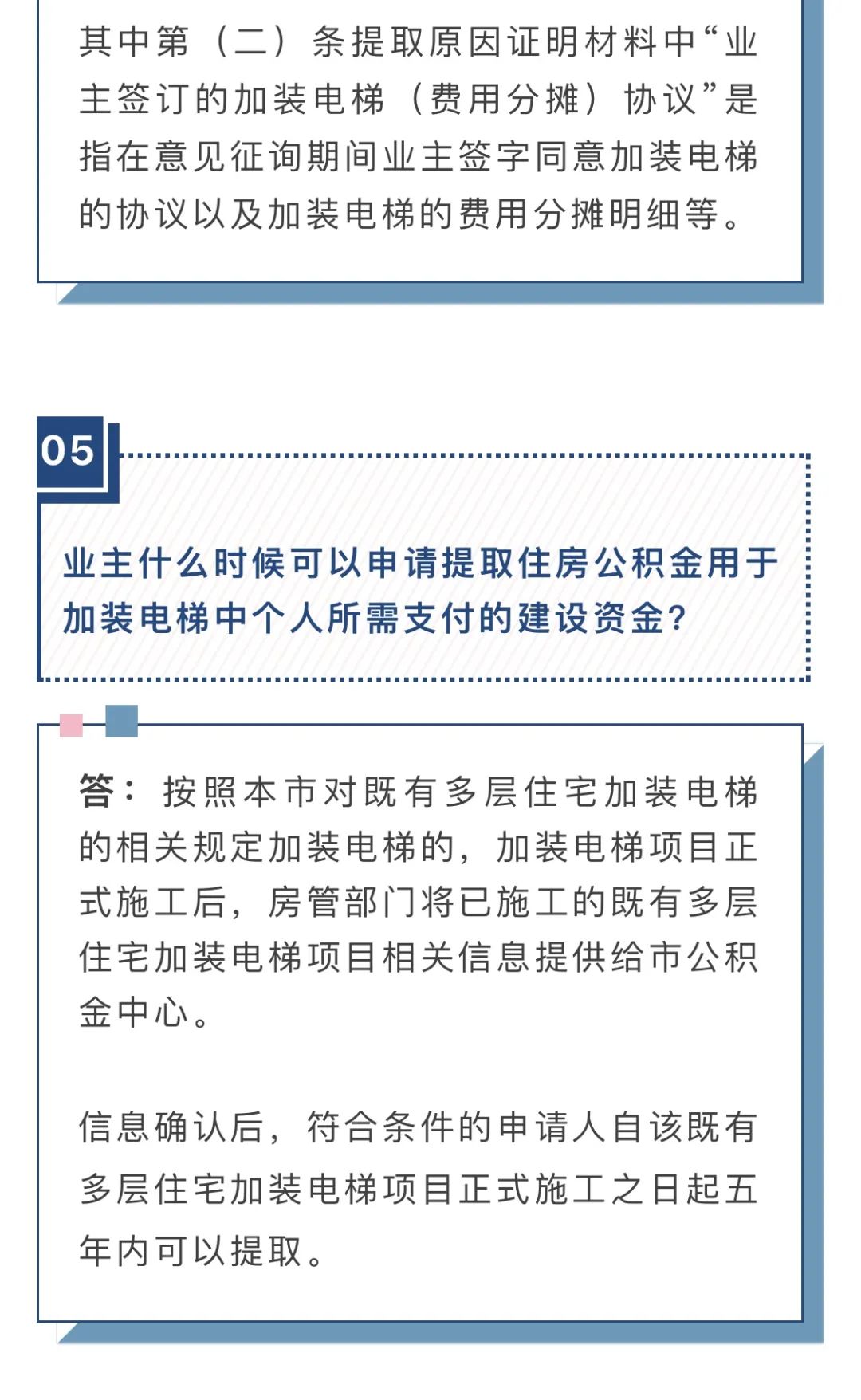 其中第（二）条提取原因证明材料中“业主签订的加装电梯（费用分摊）协议”是指在意见征询期间业主签字同意加装电梯的协议以及加装电梯的费用分摊明细等。

05

业主什么时候可以申请提取住房公积金用于加装电梯中个人所需支付的建设资金?

答：按照本市对既有多层住宅加装电梯的相关规定加装电梯的，加装电梯项目正式施工后，房管部门将已施工的既有多层住宅加装电梯项目相关信息提供给市公积金中心。

信息确认后，符合条件的申请人自该既有多层住宅加装电梯项目正式施工之日起五年内可以提取。